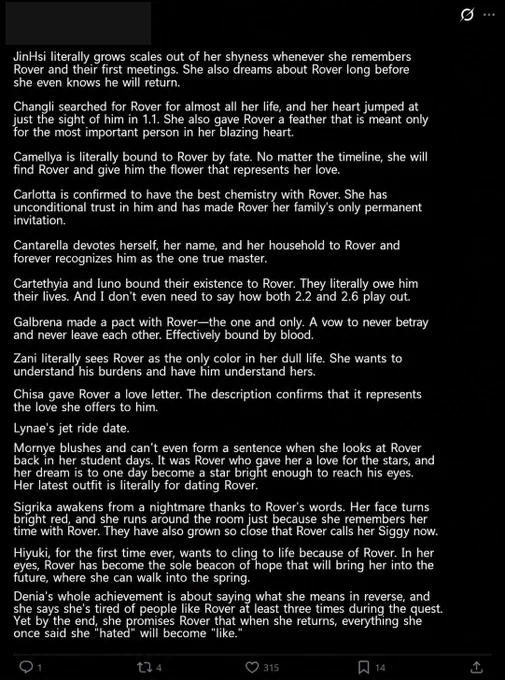 JinHsi literally grows scales out of her shyness whenever she remembers Rover and their first meetings. She also dreams about Rover long before she even knows he will return.

Changli searched for Rover for almost all her life, and her heart jumped at just the sight of him in 1.1. She also gave Rover a feather that is meant only for the most important person in her blazing heart.

Camellya is literally bound to Rover by fate. No matter the timeline, she will find Rover and give him the flower that represents her love.

Carlotta is confirmed to have the best chemistry with Rover. She has unconditional trust in him and has made Rover her family's only permanent invitation.

Cantarella devotes herself, her name, and her household to Rover and forever recognizes him as the one true master.

Cartethyia and Iuno bound their existence to Rover. They literally owe him their lives. And I don't even need to say how both 2.2 and 2.6 play out.

Galbrena made a pact with Rover—the one and only. A vow to never betray and never leave each other. Effectively bound by blood.

Zani literally sees Rover as the only color in her dull life. She wants to understand his burdens and have him understand hers.

Chisa gave Rover a love letter. The description confirms that it represents the love she offers to him.

Lynae's jet ride date.

Mornye blushes and can't even form a sentence when she looks at Rover back in her student days. It was Rover who gave her a love for the stars, and her dream is to one day become a star bright enough to reach his eyes. Her latest outfit is literally for dating Rover.

Sigrika awakens from a nightmare thanks to Rover's words. Her face turns bright red, and she runs around the room just because she remembers her time with Rover. They have also grown so close that Rover calls her Siggy now.

Hiyuki, for the first time ever, wants to cling to life because of Rover. In her eyes, Rover has become the sole beacon of hope that will bring her into the future, where she can walk into the spring.

Denia's whole achievement is about saying what she means in reverse, and she says she's tired of people like Rover at least three times during the quest. Yet by the end, she promises Rover that when she returns, everything she once said she "hated" will become "like."

1 4 315 14